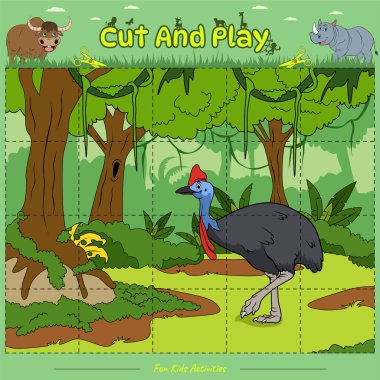 Cut And Play

Fun Kids Activities